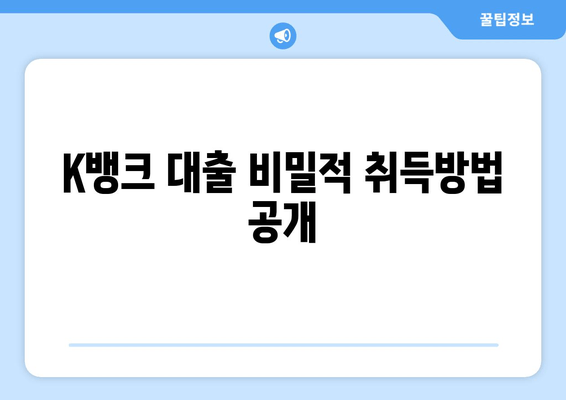 꿀팁정보

K뱅크 대출 비밀적 취득방법 공개